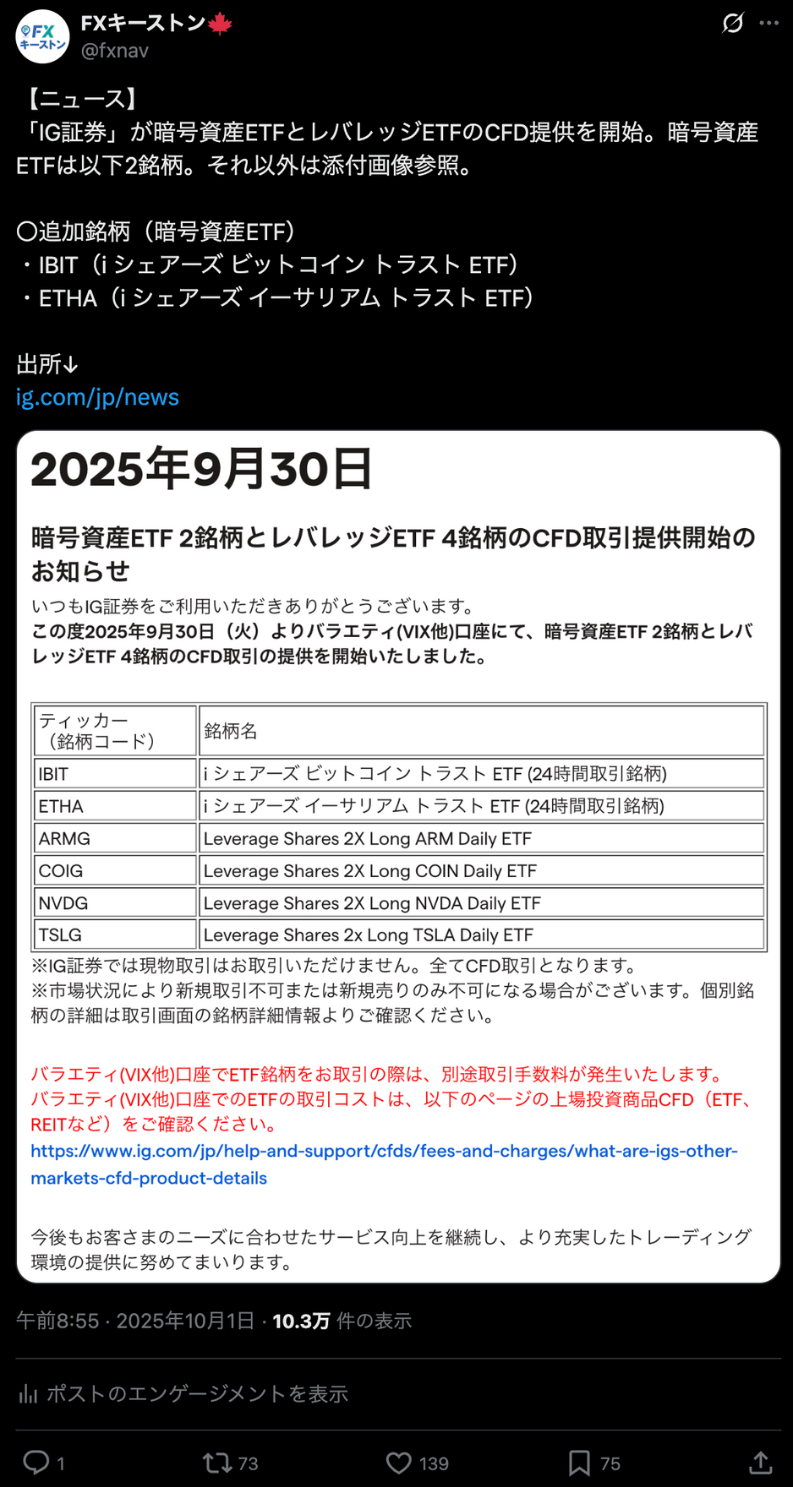 FX
キーストン

FXキーストン🍁
@fxnav

【ニュース】
「IG証券」が暗号資産ETFとレバレッジETFのCFD提供を開始。暗号資産ETFは以下2銘柄。それ以外は添付画像参照。

〇追加銘柄（暗号資産ETF）
・IBIT（i シェアーズ ビットコイン トラスト ETF）
・ETHA（i シェアーズ イーサリアム トラスト ETF）

出所↓
ig.com/jp/news

2025年9月30日

暗号資産ETF 2銘柄とレバレッジETF 4銘柄のCFD取引提供開始のお知らせ

いつもIG証券をご利用いただきありがとうございます。
この度2025年9月30日（火）よりバラエティ(VIX他)口座にて、暗号資産ETF 2銘柄とレバレッジETF 4銘柄のCFD取引の提供を開始いたしました。

| ティッカー（銘柄コード） | 銘柄名 |
|---|---|
| IBIT | i シェアーズ ビットコイン トラスト ETF (24時間取引銘柄) |
| ETHA | i シェアーズ イーサリアム トラスト ETF (24時間取引銘柄) |
| ARMG | Leverage Shares 2X Long ARM Daily ETF |
| COIG | Leverage Shares 2X Long COIN Daily ETF |
| NVDG | Leverage Shares 2X Long NVDA Daily ETF |
| TSLG | Leverage Shares 2x Long TSLA Daily ETF |

※IG証券では現物取引はお取引いただけません。全てCFD取引となります。
※市場状況により新規取引不可または新規売りのみ不可になる場合がございます。個別銘柄の詳細は取引画面の銘柄詳細情報よりご確認ください。

バラエティ(VIX他)口座でETF銘柄をお取引の際は、別途取引手数料が発生いたします。
バラエティ(VIX他)口座でのETFの取引コストは、以下のページの上場投資商品CFD（ETF、REITなど）をご確認ください。
https://www.ig.com/jp/help-and-support/cfds/fees-and-charges/what-are-igs-other-markets-cfd-product-details

今後もお客さまのニーズに合わせたサービス向上を継続し、より充実したトレーディング環境の提供に努めてまいります。

午前8:55 · 2025年10月1日 · 10.3万 件の表示

ポストのエンゲージメントを表示

1 73 139 75